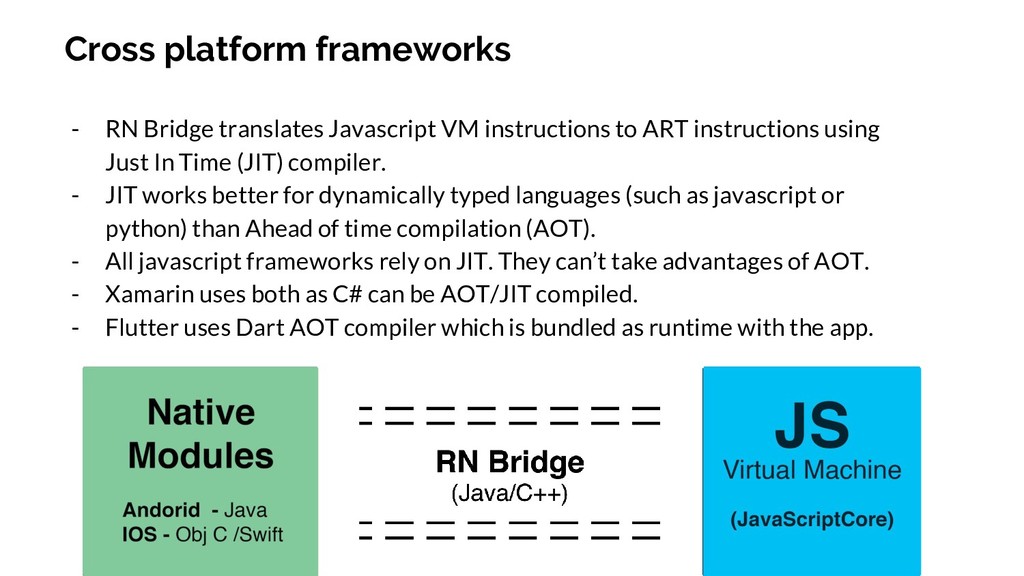 Cross platform frameworks

- RN Bridge translates Javascript VM instructions to ART instructions using Just In Time (JIT) compiler.
- JIT works better for dynamically typed languages (such as javascript or python) than Ahead of time compilation (AOT).
- All javascript frameworks rely on JIT. They can't take advantages of AOT.
- Xamarin uses both as C# can be AOT/JIT compiled.
- Flutter uses Dart AOT compiler which is bundled as runtime with the app.

Native Modules

Andorid - Java
IOS - Obj C /Swift

RN Bridge
(Java/C++)

JS
Virtual Machine
(JavaScriptCore)